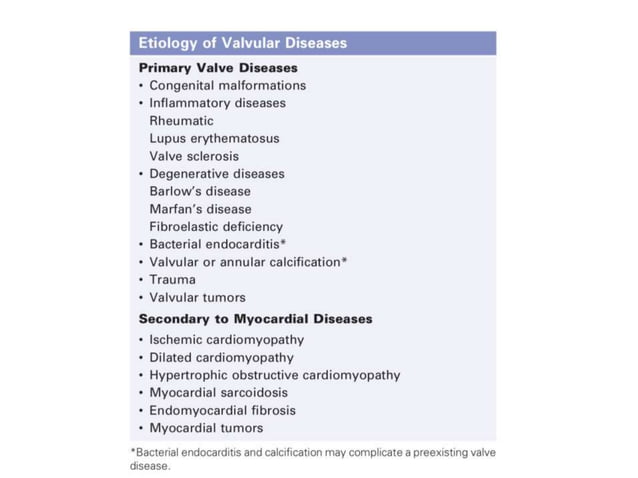 Etiology of Valvular Diseases

Primary Valve Diseases
• Congenital malformations
• Inflammatory diseases
Rheumatic
Lupus erythematosus
Valve sclerosis
• Degenerative diseases
Barlow's disease
Marfan's disease
Fibroelastic deficiency
• Bacterial endocarditis*
• Valvular or annular calcification*
• Trauma
• Valvular tumors

Secondary to Myocardial Diseases
• Ischemic cardiomyopathy
• Dilated cardiomyopathy
• Hypertrophic obstructive cardiomyopathy
• Myocardial sarcoidosis
• Endomyocardial fibrosis
• Myocardial tumors

*Bacterial endocarditis and calcification may complicate a preexisting valve disease.